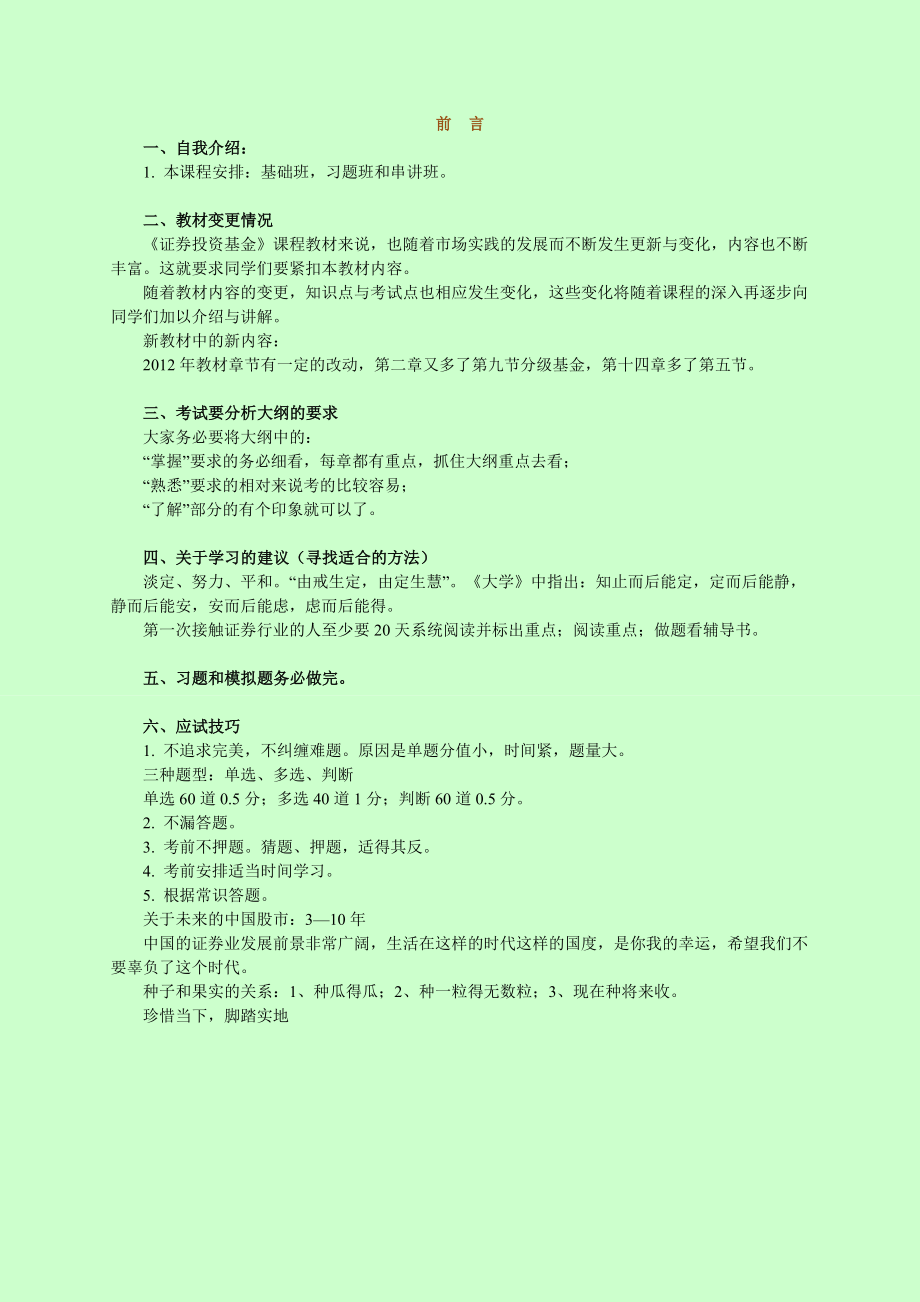 前　言

一、自我介绍：

1. 本课程安排：基础班，习题班和串讲班。

二、教材变更情况

《证券投资基金》课程教材来说，也随着市场实践的发展而不断发生更新与变化，内容也不断丰富。这就要求同学们要紧扣本教材内容。

随着教材内容的变更，知识点与考试点也相应发生变化，这些变化将随着课程的深入再逐步向同学们加以介绍与讲解。

新教材中的新内容：

2012 年教材章节有一定的改动，第二章又多了第九节分级基金，第十四章多了第五节。

三、考试要分析大纲的要求

大家务必要将大纲中的：

“掌握”要求的务必细看，每章都有重点，抓住大纲重点去看；

“熟悉”要求的相对来说考的比较容易；

“了解”部分的有个印象就可以了。

四、关于学习的建议（寻找适合的方法）

淡定、努力、平和。“由戒生定，由定生慧”。《大学》中指出：知止而后能定，定而后能静，静而后能安，安而后能虑，虑而后能得。

第一次接触证券行业的人至少要 20 天系统阅读并标出重点；阅读重点；做题看辅导书。

五、习题和模拟题务必做完。

六、应试技巧

1. 不追求完美，不纠缠难题。原因是单题分值小，时间紧，题量大。

三种题型：单选、多选、判断

单选 60 道 0.5 分；多选 40 道 1 分；判断 60 道 0.5 分。

2. 不漏答题。

3. 考前不押题。猜题、押题，适得其反。

4. 考前安排适当时间学习。

5. 根据常识答题。

关于未来的中国股市：3—10 年

中国的证券业发展前景非常广阔，生活在这样的时代这样的国度，是你我的幸运，希望我们不要辜负了这个时代。

种子和果实的关系：1、种瓜得瓜；2、种一粒得无数粒；3、现在种将来收。

珍惜当下，脚踏实地